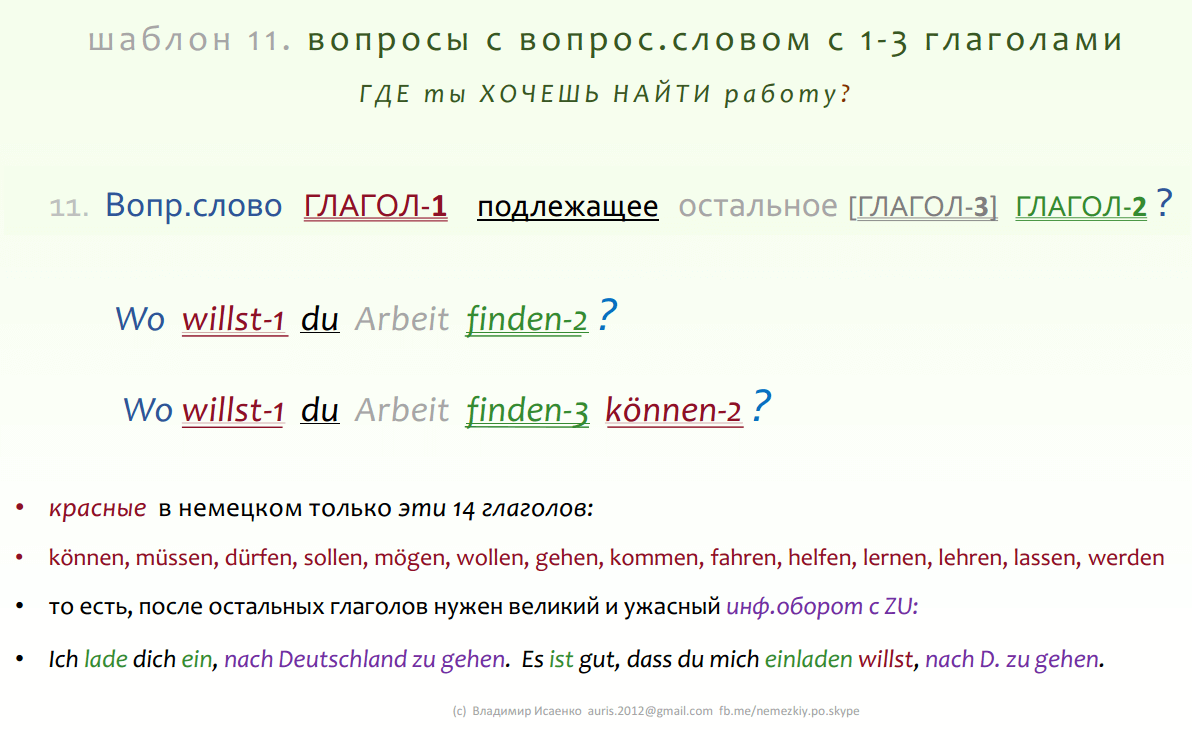 шаблон 11. вопросы с вопрос.словом с 1-3 глаголами

ГДЕ ты ХОЧЕШЬ НАЙТИ работу?

11. Вопр.слово ГЛАГОЛ-1 подлежащее остальное [ГЛАГОЛ-3] ГЛАГОЛ-2 ?

Wo willst-1 du Arbeit finden-2 ?

Wo willst-1 du Arbeit finden-3 können-2 ?

• красные в немецком только эти 14 глаголов:

• können, müssen, dürfen, sollen, mögen, wollen, gehen, kommen, fahren, helfen, lernen, lehren, lassen, werden

• то есть, после остальных глаголов нужен великий и ужасный инф.оборот с ZU:

• Ich lade dich ein, nach Deutschland zu gehen. Es ist gut, dass du mich einladen willst, nach D. zu gehen.

(c) Владимир Исаенко auris.2012@gmail.com fb.me/nemezkiy.po.skype